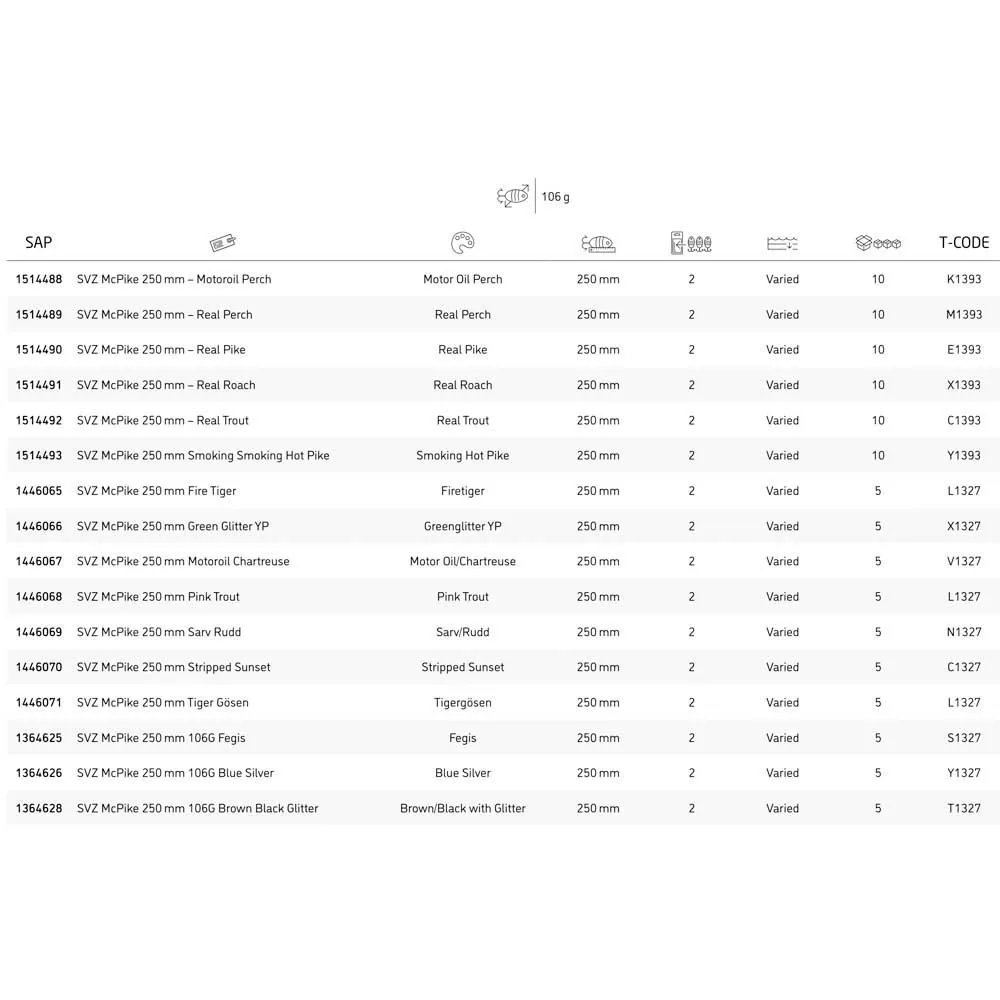 106 g

| SAP | | | | | | | T-CODE |
|---|---|---|---|---|---|---|---|
| 1514488 | SVZ McPike 250 mm – Motoroil Perch | Motor Oil Perch | 250 mm | 2 | Varied | 10 | K1393 |
| 1514489 | SVZ McPike 250 mm – Real Perch | Real Perch | 250 mm | 2 | Varied | 10 | M1393 |
| 1514490 | SVZ McPike 250 mm – Real Pike | Real Pike | 250 mm | 2 | Varied | 10 | E1393 |
| 1514491 | SVZ McPike 250 mm – Real Roach | Real Roach | 250 mm | 2 | Varied | 10 | X1393 |
| 1514492 | SVZ McPike 250 mm – Real Trout | Real Trout | 250 mm | 2 | Varied | 10 | C1393 |
| 1514493 | SVZ McPike 250 mm Smoking Smoking Hot Pike | Smoking Hot Pike | 250 mm | 2 | Varied | 10 | Y1393 |
| 1446065 | SVZ McPike 250 mm Fire Tiger | Firetiger | 250 mm | 2 | Varied | 5 | L1327 |
| 1446066 | SVZ McPike 250 mm Green Glitter YP | Greenglitter YP | 250 mm | 2 | Varied | 5 | X1327 |
| 1446067 | SVZ McPike 250 mm Motoroil Chartreuse | Motor Oil/Chartreuse | 250 mm | 2 | Varied | 5 | V1327 |
| 1446068 | SVZ McPike 250 mm Pink Trout | Pink Trout | 250 mm | 2 | Varied | 5 | L1327 |
| 1446069 | SVZ McPike 250 mm Sarv Rudd | Sarv/Rudd | 250 mm | 2 | Varied | 5 | N1327 |
| 1446070 | SVZ McPike 250 mm Stripped Sunset | Stripped Sunset | 250 mm | 2 | Varied | 5 | C1327 |
| 1446071 | SVZ McPike 250 mm Tiger Gösen | Tigergösen | 250 mm | 2 | Varied | 5 | L1327 |
| 1364625 | SVZ McPike 250 mm 106G Fegis | Fegis | 250 mm | 2 | Varied | 5 | S1327 |
| 1364626 | SVZ McPike 250 mm 106G Blue Silver | Blue Silver | 250 mm | 2 | Varied | 5 | Y1327 |
| 1364628 | SVZ McPike 250 mm 106G Brown Black Glitter | Brown/Black with Glitter | 250 mm | 2 | Varied | 5 | T1327 |